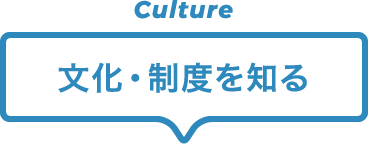 Culture

文化・制度を知る